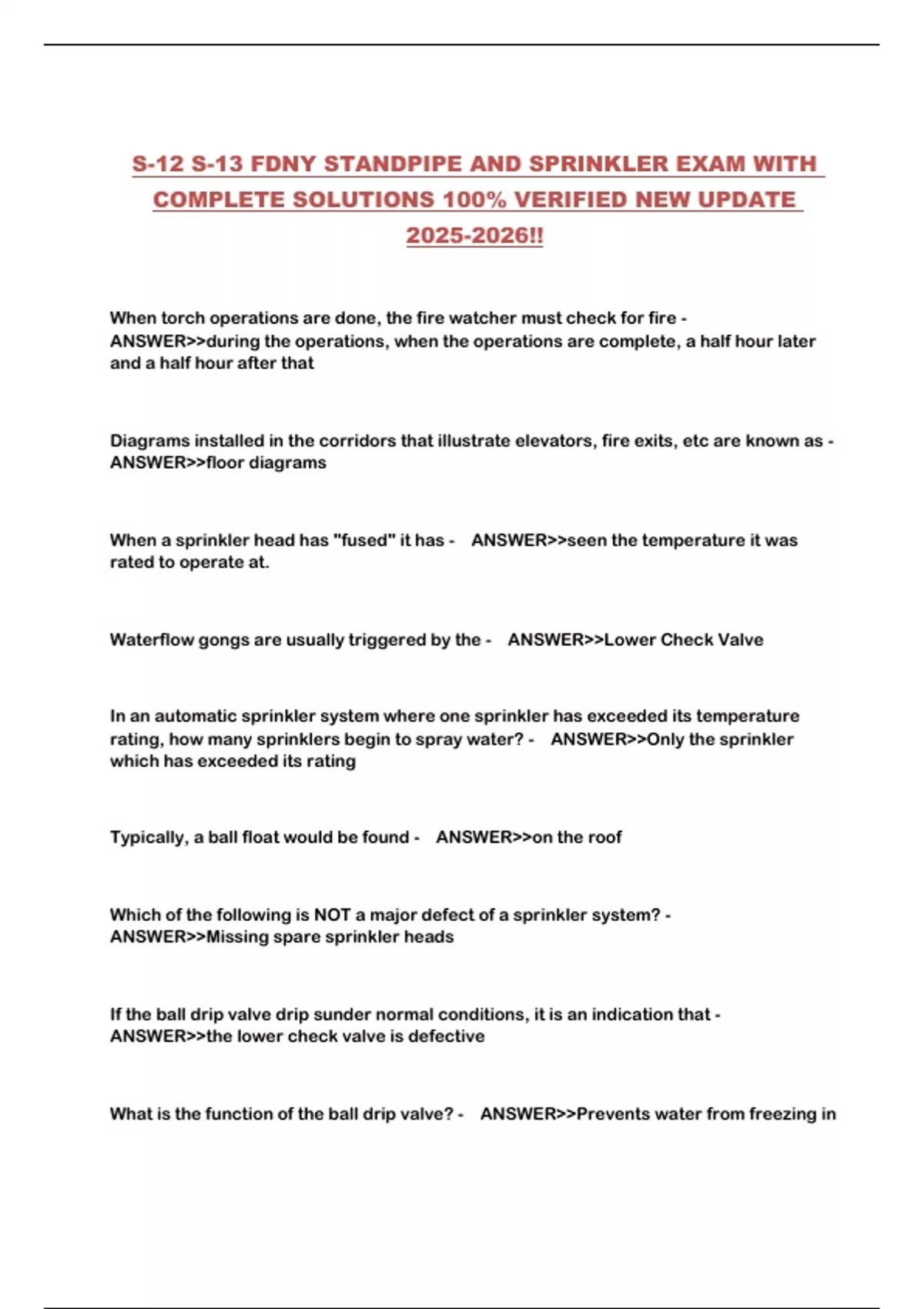 S-12 S-13 FDNY STANDPIPE AND SPRINKLER EXAM WITH COMPLETE SOLUTIONS 100% VERIFIED NEW UPDATE 2025-2026!!

When torch operations are done, the fire watcher must check for fire - ANSWER>>during the operations, when the operations are complete, a half hour later and a half hour after that

Diagrams installed in the corridors that illustrate elevators, fire exits, etc are known as - ANSWER>>floor diagrams

When a sprinkler head has "fused" it has - ANSWER>>seen the temperature it was rated to operate at.

Waterflow gongs are usually triggered by the - ANSWER>>Lower Check Valve

In an automatic sprinkler system where one sprinkler has exceeded its temperature rating, how many sprinklers begin to spray water? - ANSWER>>Only the sprinkler which has exceeded its rating

Typically, a ball float would be found - ANSWER>>on the roof

Which of the following is NOT a major defect of a sprinkler system? - ANSWER>>Missing spare sprinkler heads

If the ball drip valve drip sunder normal conditions, it is an indication that - ANSWER>>the lower check valve is defective

What is the function of the ball drip valve? - ANSWER>>Prevents water from freezing in